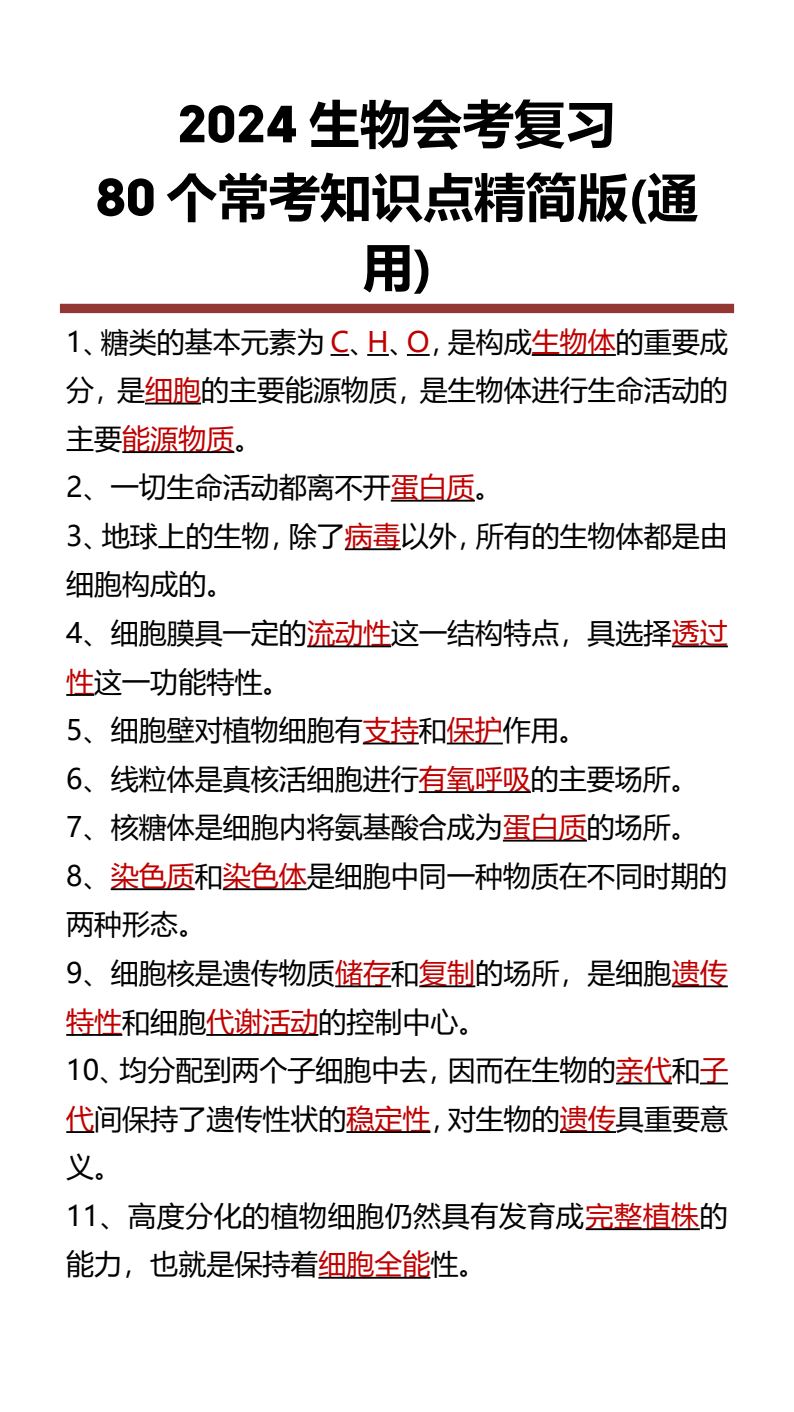 2024生物会考复习
80个常考知识点精简版(通用)

1、糖类的基本元素为C、H、O，是构成生物体的重要成分，是细胞的主要能源物质，是生物体进行生命活动的主要能源物质。

2、一切生命活动都离不开蛋白质。

3、地球上的生物，除了病毒以外，所有的生物体都是由细胞构成的。

4、细胞膜具一定的流动性这一结构特点，具选择透过性这一功能特性。

5、细胞壁对植物细胞有支持和保护作用。

6、线粒体是真核活细胞进行有氧呼吸的主要场所。

7、核糖体是细胞内将氨基酸合成为蛋白质的场所。

8、染色质和染色体是细胞中同一种物质在不同时期的两种形态。

9、细胞核是遗传物质储存和复制的场所，是细胞遗传特性和细胞代谢活动的控制中心。

10、均分配到两个子细胞中去，因而在生物的亲代和子代间保持了遗传性状的稳定性，对生物的遗传具重要意义。

11、高度分化的植物细胞仍然具有发育成完整植株的能力，也就是保持着细胞全能性。